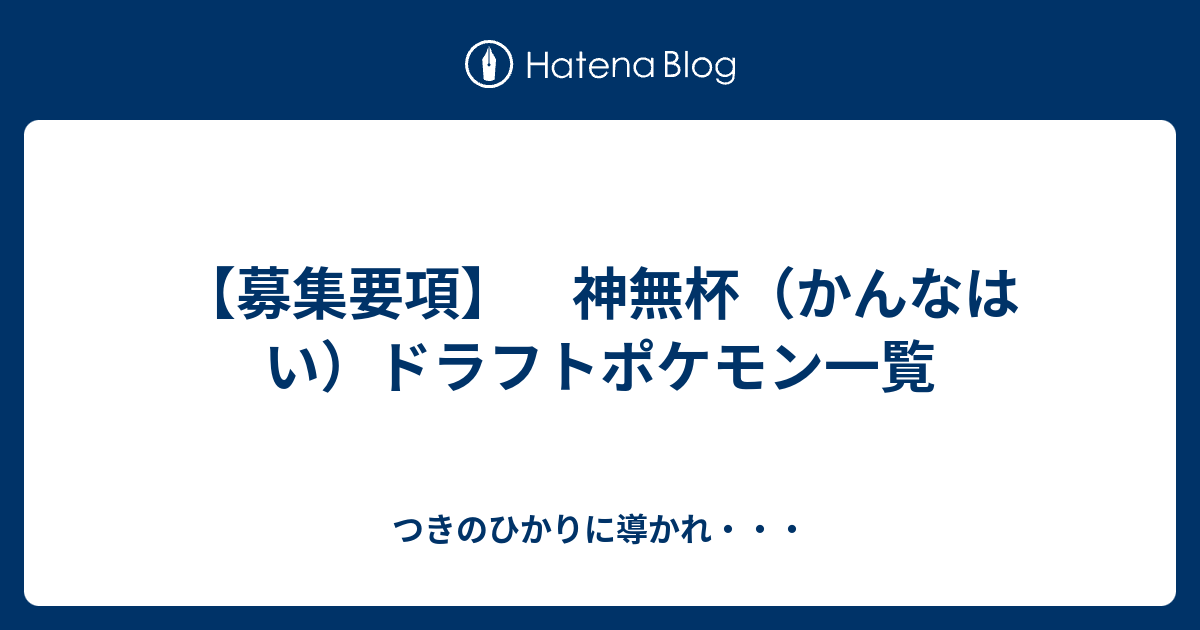 Hatena Blog

【募集要項】　神無杯（かんなはい）ドラフトポケモン一覧

つきのひかりに導かれ・・・